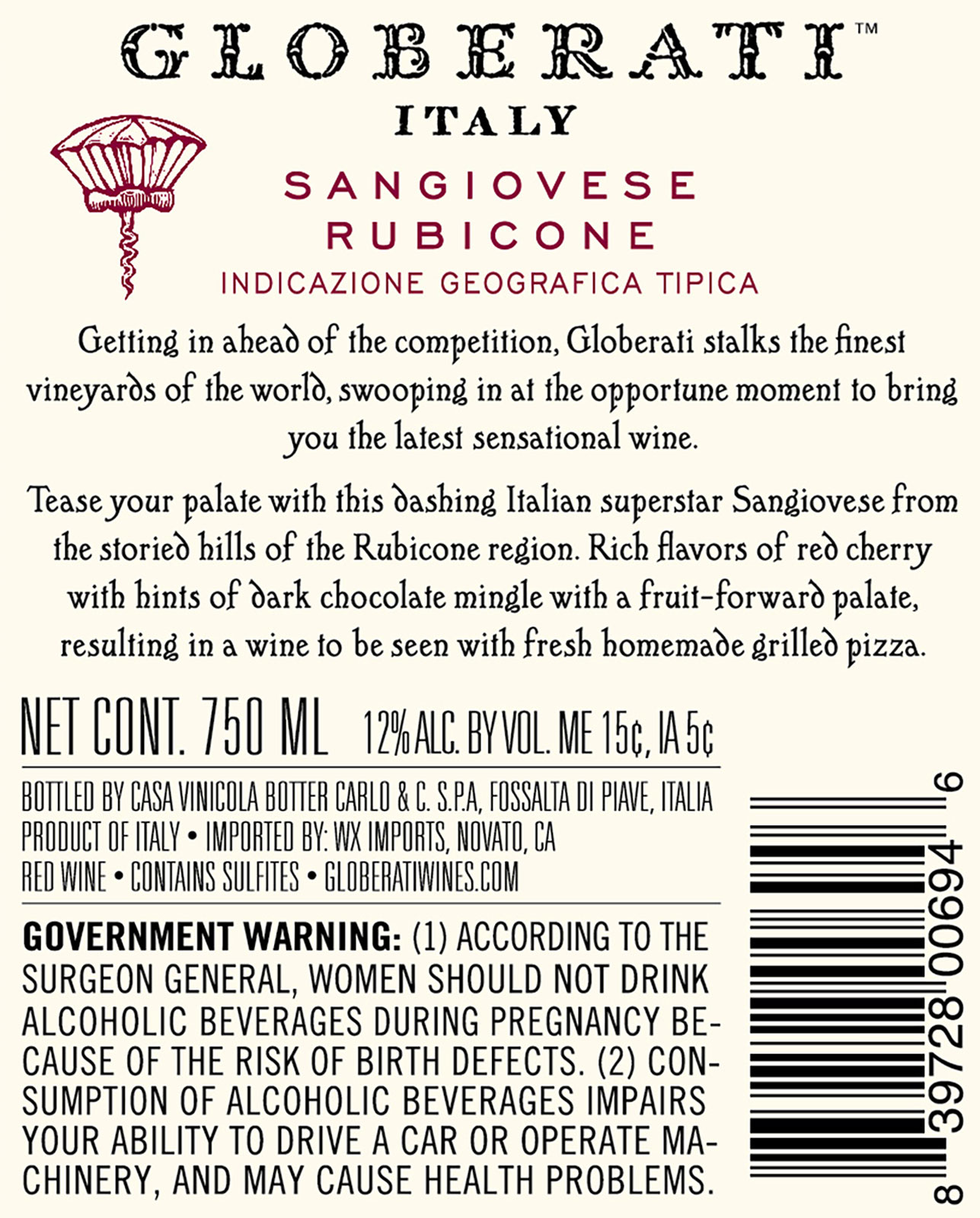 GLOBERATI™

ITALY

SANGIOVESE
RUBICONE
INDICAZIONE GEOGRAFICA TIPICA

Getting in ahead of the competition, Globerati stalks the finest vineyards of the world, swooping in at the opportune moment to bring you the latest sensational wine.

Tease your palate with this dashing Italian superstar Sangiovese from the storied hills of the Rubicone region. Rich flavors of red cherry with hints of dark chocolate mingle with a fruit-forward palate, resulting in a wine to be seen with fresh homemade grilled pizza.

NET CONT. 750 ML 12% ALC. BY VOL. ME 15¢, IA 5¢

BOTTLED BY CASA VINICOLA BOTTER CARLO & C. S.P.A, FOSSALTA DI PIAVE, ITALIA
PRODUCT OF ITALY • IMPORTED BY: WX IMPORTS, NOVATO, CA
RED WINE • CONTAINS SULFITES • GLOBERATIWINES.COM

GOVERNMENT WARNING: (1) ACCORDING TO THE SURGEON GENERAL, WOMEN SHOULD NOT DRINK ALCOHOLIC BEVERAGES DURING PREGNANCY BECAUSE OF THE RISK OF BIRTH DEFECTS. (2) CONSUMPTION OF ALCOHOLIC BEVERAGES IMPAIRS YOUR ABILITY TO DRIVE A CAR OR OPERATE MACHINERY, AND MAY CAUSE HEALTH PROBLEMS.

8 39728 00694 6